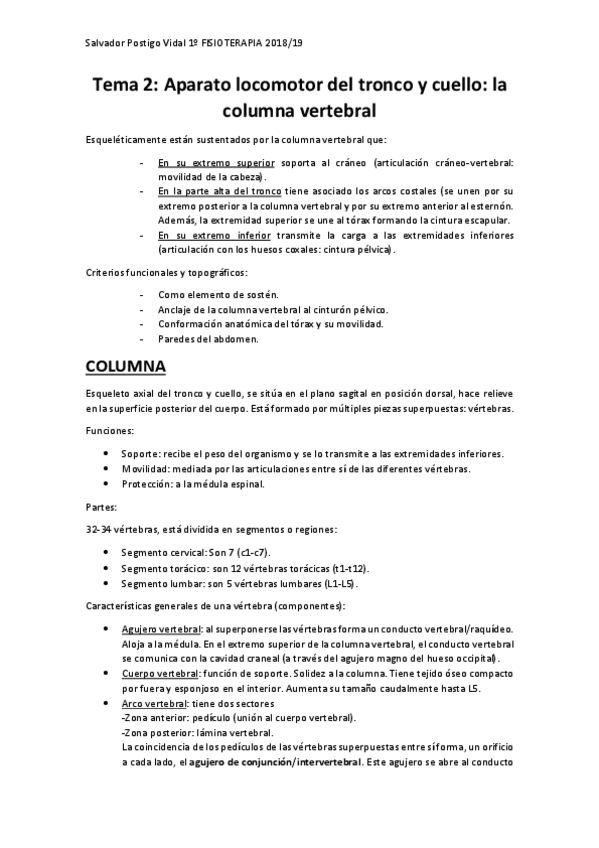 Salvador Postigo Vidal 1º FISIOTERAPIA 2018/19

Tema 2: Aparato locomotor del tronco y cuello: la columna vertebral

Esqueléticamente están sustentados por la columna vertebral que:

- En su extremo superior soporta al cráneo (articulación cráneo-vertebral: movilidad de la cabeza).
- En la parte alta del tronco tiene asociado los arcos costales (se unen por su extremo posterior a la columna vertebral y por su extremo anterior al esternón. Además, la extremidad superior se une al tórax formando la cintura escapular.
- En su extremo inferior transmite la carga a las extremidades inferiores (articulación con los huesos coxales: cintura pélvica).

Criterios funcionales y topográficos:

- Como elemento de sostén.
- Anclaje de la columna vertebral al cinturón pélvico.
- Conformación anatómica del tórax y su movilidad.
- Paredes del abdomen.

COLUMNA

Esqueleto axial del tronco y cuello, se sitúa en el plano sagital en posición dorsal, hace relieve en la superficie posterior del cuerpo. Está formado por múltiples piezas superpuestas: vértebras.

Funciones:

- Soporte: recibe el peso del organismo y se lo transmite a las extremidades inferiores.
- Movilidad: mediada por las articulaciones entre sí de las diferentes vértebras.
- Protección: a la médula espinal.

Partes:

32-34 vértebras, está dividida en segmentos o regiones:

- Segmento cervical: Son 7 (c1-c7).
- Segmento torácico: son 12 vértebras torácicas (t1-t12).
- Segmento lumbar: son 5 vértebras lumbares (L1-L5).

Características generales de una vértebra (componentes):

- Agujero vertebral: al superponerse las vértebras forma un conducto vertebral/raquídeo. Aloja a la médula. En el extremo superior de la columna vertebral, el conducto vertebral se comunica con la cavidad craneal (a través del agujero magno del hueso occipital).
- Cuerpo vertebral: función de soporte. Solidez a la columna. Tiene tejido óseo compacto por fuera y esponjoso en el interior. Aumenta su tamaño caudalmente hasta L5.
- Arco vertebral: tiene dos sectores
-Zona anterior: pedículo (unión al cuerpo vertebral).
-Zona posterior: lámina vertebral.
La coincidencia de los pedículos de las vértebras superpuestas entre sí forma, un orificio a cada lado, el agujero de conjunción/intervertebral. Este agujero se abre al conducto